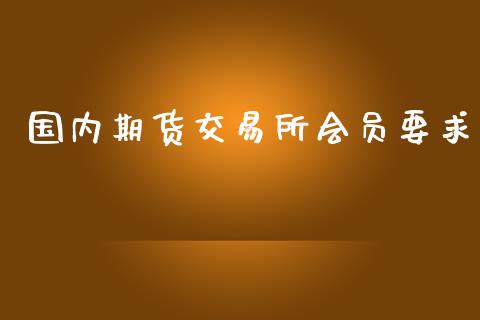 国内期货交易所会员要求